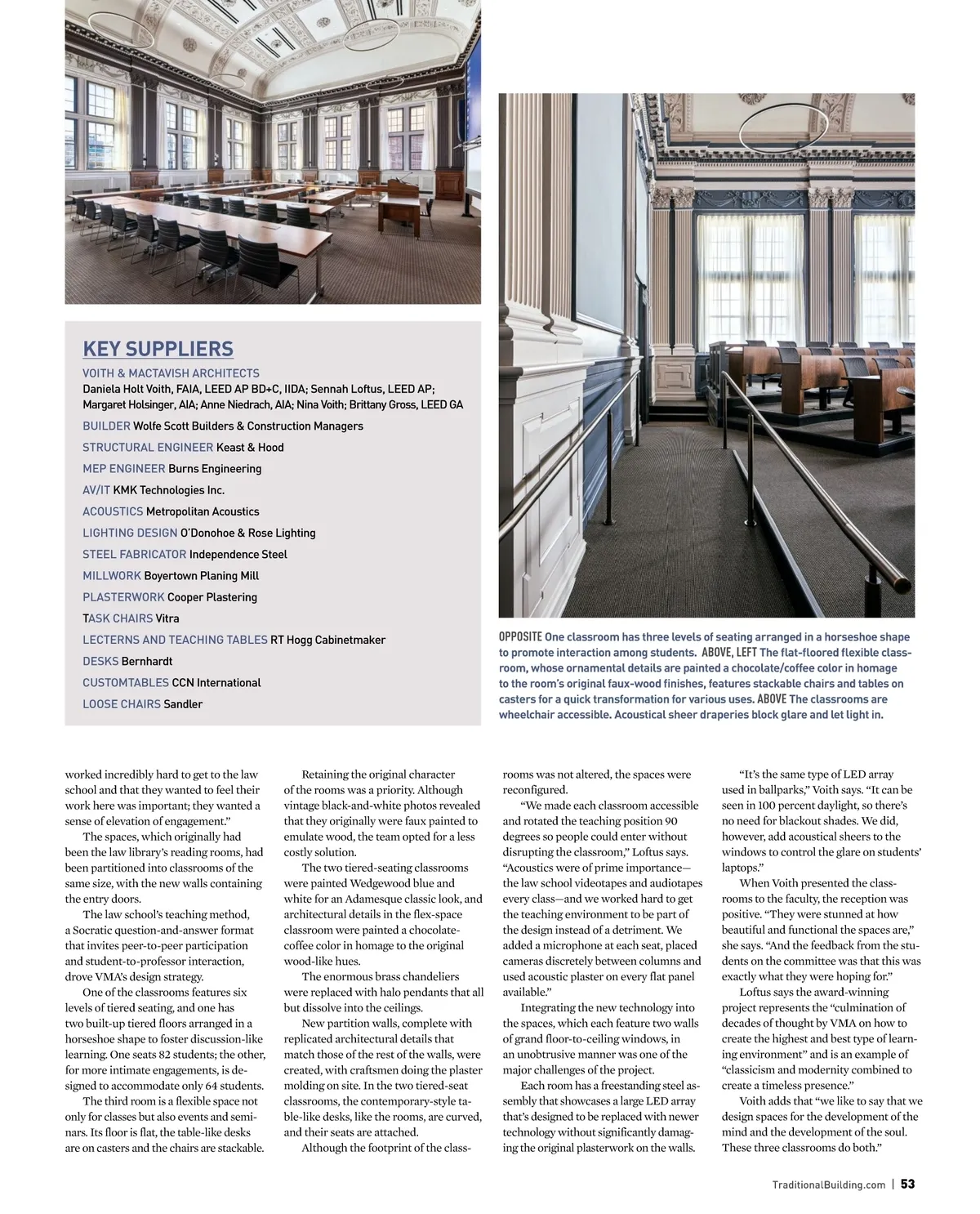 KEY SUPPLIERS

VOITH & MACTAVISH ARCHITECTS
Daniela Holt Voith, FAIA, LEED AP BD+C, IIDA; Sennah Loftus, LEED AP; Margaret Holsinger, AIA; Anne Niedrach, AIA; Nina Voith; Brittany Gross, LEED GA

BUILDER Wolfe Scott Builders & Construction Managers

STRUCTURAL ENGINEER Keast & Hood

MEP ENGINEER Burns Engineering

AV/IT KMK Technologies Inc.

ACOUSTICS Metropolitan Acoustics

LIGHTING DESIGN O'Donohoe & Rose Lighting

STEEL FABRICATOR Independence Steel

MILLWORK Boyertown Planing Mill

PLASTERWORK Cooper Plastering

TASK CHAIRS Vitra

LECTERNS AND TEACHING TABLES RT Hogg Cabinetmaker

DESKS Bernhardt

CUSTOMTABLES CCN International

LOOSE CHAIRS Sandler

OPPOSITE One classroom has three levels of seating arranged in a horseshoe shape to promote interaction among students. ABOVE, LEFT The flat-floored flexible classroom, whose ornamental details are painted a chocolate/coffee color in homage to the room's original faux-wood finishes, features stackable chairs and tables on casters for a quick transformation for various uses. ABOVE The classrooms are wheelchair accessible. Acoustical sheer draperies block glare and let light in.

worked incredibly hard to get to the law school and that they wanted to feel their work here was important; they wanted a sense of elevation of engagement."

The spaces, which originally had been the law library's reading rooms, had been partitioned into classrooms of the same size, with the new walls containing the entry doors.

The law school's teaching method, a Socratic question-and-answer format that invites peer-to-peer participation and student-to-professor interaction, drove VMA's design strategy.

One of the classrooms features six levels of tiered seating, and one has two built-up tiered floors arranged in a horseshoe shape to foster discussion-like learning. One seats 82 students; the other, for more intimate engagements, is designed to accommodate only 64 students.

The third room is a flexible space not only for classes but also events and seminars. Its floor is flat, the table-like desks are on casters and the chairs are stackable.

Retaining the original character of the rooms was a priority. Although vintage black-and-white photos revealed that they originally were faux painted to emulate wood, the team opted for a less costly solution.

The two tiered-seating classrooms were painted Wedgewood blue and white for an Adamesque classic look, and architectural details in the flex-space classroom were painted a chocolate-coffee color in homage to the original wood-like hues.

The enormous brass chandeliers were replaced with halo pendants that all but dissolve into the ceilings.

New partition walls, complete with replicated architectural details that match those of the rest of the walls, were created, with craftsmen doing the plaster molding on site. In the two tiered-seat classrooms, the contemporary-style table-like desks, like the rooms, are curved, and their seats are attached.

Although the footprint of the classrooms was not altered, the spaces were reconfigured.

"We made each classroom accessible and rotated the teaching position 90 degrees so people could enter without disrupting the classroom," Loftus says. "Acoustics were of prime importance—the law school videotapes and audiotapes every class—and we worked hard to get the teaching environment to be part of the design instead of a detriment. We added a microphone at each seat, placed cameras discretely between columns and used acoustic plaster on every flat panel available."

Integrating the new technology into the spaces, which each feature two walls of grand floor-to-ceiling windows, in an unobtrusive manner was one of the major challenges of the project.

Each room has a freestanding steel assembly that showcases a large LED array that's designed to be replaced with newer technology without significantly damaging the original plasterwork on the walls.

"It's the same type of LED array used in ballparks," Voith says. "It can be seen in 100 percent daylight, so there's no need for blackout shades. We did, however, add acoustical sheers to the windows to control the glare on students' laptops."

When Voith presented the classrooms to the faculty, the reception was positive. "They were stunned at how beautiful and functional the spaces are," she says. "And the feedback from the students on the committee was that this was exactly what they were hoping for."

Loftus says the award-winning project represents the "culmination of decades of thought by VMA on how to create the highest and best type of learning environment" and is an example of "classicism and modernity combined to create a timeless presence."

Voith adds that "we like to say that we design spaces for the development of the mind and the development of the soul. These three classrooms do both."

TraditionalBuilding.com | 53